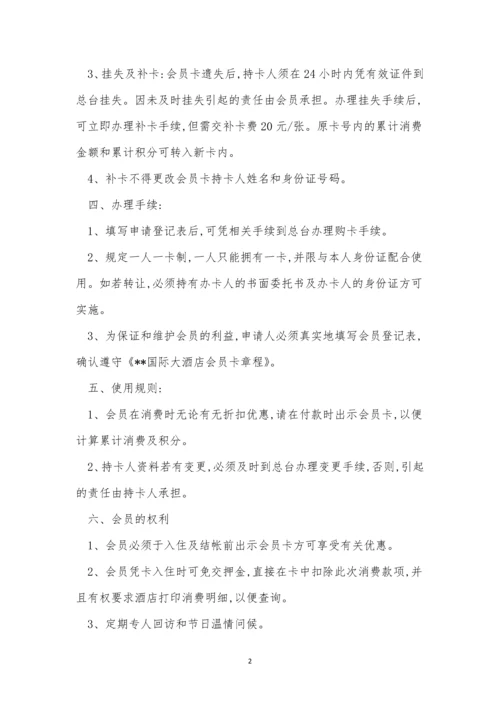 3、挂失及补卡：会员卡遗失后，持卡人须在24小时内凭有效证件到总台挂失。因未及时挂失引起的责任由会员承担。办理挂失手续后，可立即办理补卡手续，但需交补卡费20元/张。原卡号内的累计消费金额和累计积分可转入新卡内。

4、补卡不得更改会员卡持卡人姓名和身份证号码。

四、办理手续：

1、填写申请登记表后，可凭相关手续到总台办理购卡手续。

2、规定一人一卡制，一人只能拥有一卡，并限与本人身份证配合使用。如若转让，必须持有办卡人的书面委托书及办卡人的身份证方可实施。

3、为保证和维护会员的利益，申请人必须真实地填写会员登记表，确认遵守《**国际大酒店会员卡章程》。

五、使用规则：

1、会员在消费时无论有无折扣优惠，请在付款时出示会员卡，以便计算累计消费及积分。

2、持卡人资料若有变更，必须及时到总台办理变更手续，否则，引起的责任由持卡人承担。

六、会员的权利

1、会员必须于入住及结帐前出示会员卡方可享受有关优惠。

2、会员凭卡入住时可免交押金，直接在卡中扣除此次消费款项，并且有权要求酒店打印消费明细，以便查询。

3、定期专人回访和节日温情问候。

2